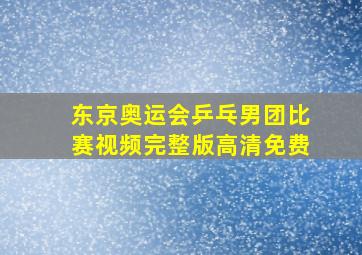 东京奥运会乒乓男团比赛视频完整版高清免费